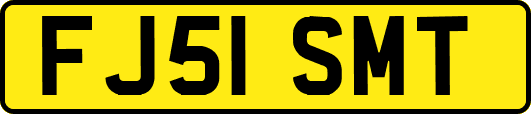 FJ51 SMT